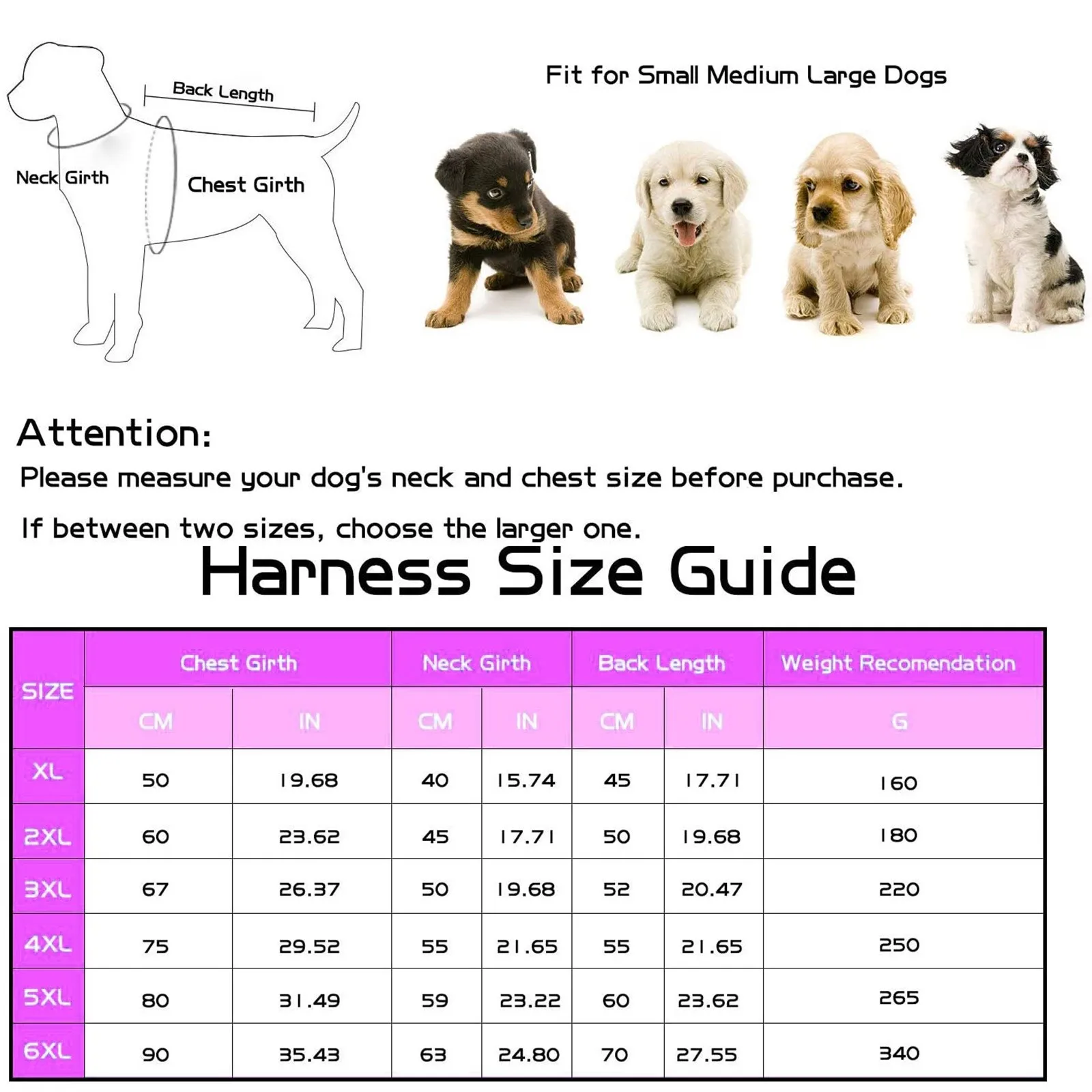 Back Length

Neck Girth

Chest Girth

Fit for Small Medium Large Dogs

Attention:

Please measure your dog's neck and chest size before purchase.

If between two sizes, choose the larger one.

Harness Size Guide

| SIZE | Chest Girth CM | Chest Girth IN | Neck Girth CM | Neck Girth IN | Back Length CM | Back Length IN | Weight Recomendation G |
|---|---|---|---|---|---|---|---|
| XL | 50 | 19.68 | 40 | 15.74 | 45 | 17.71 | 160 |
| 2XL | 60 | 23.62 | 45 | 17.71 | 50 | 19.68 | 180 |
| 3XL | 67 | 26.37 | 50 | 19.68 | 52 | 20.47 | 220 |
| 4XL | 75 | 29.52 | 55 | 21.65 | 55 | 21.65 | 250 |
| 5XL | 80 | 31.49 | 59 | 23.22 | 60 | 23.62 | 265 |
| 6XL | 90 | 35.43 | 63 | 24.80 | 70 | 27.55 | 340 |